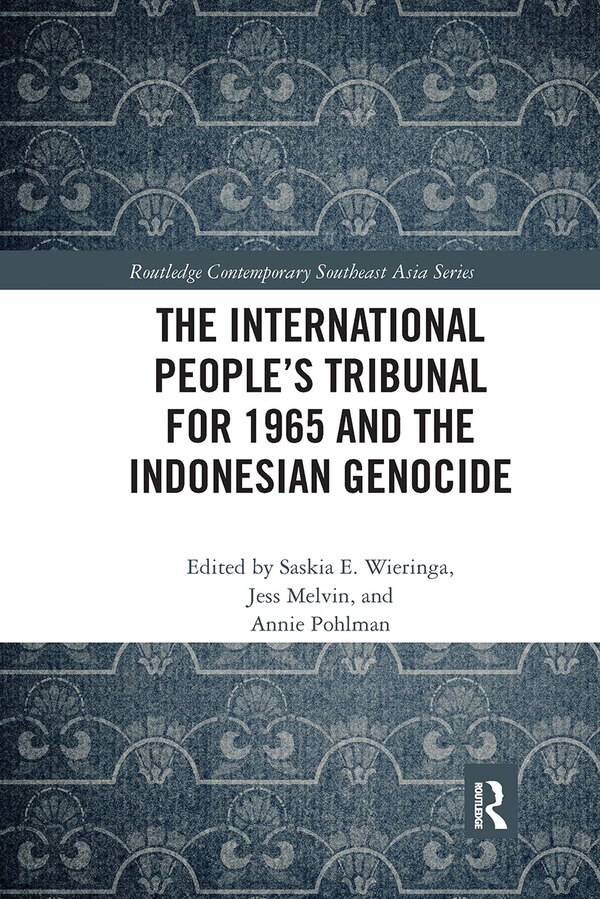 Routledge Contemporary Southeast Asia Series

THE INTERNATIONAL PEOPLE'S TRIBUNAL FOR 1965 AND THE INDONESIAN GENOCIDE

Edited by Saskia E. Wieringa, Jess Melvin, and Annie Pohlman

ROUTLEDGE